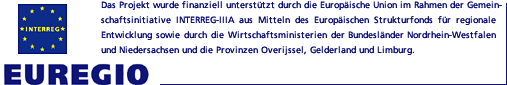 INTERREG

Das Projekt wurde finanziell unterstützt durch die Europäische Union im Rahmen der Gemeinschaftsinitiative INTERREG-IIIA aus Mitteln des Europäischen Strukturfonds für regionale Entwicklung sowie durch die Wirtschaftsministerien der Bundesländer Nordrhein-Westfalen und Niedersachsen und die Provinzen Overijssel, Gelderland und Limburg.

EUREGIO